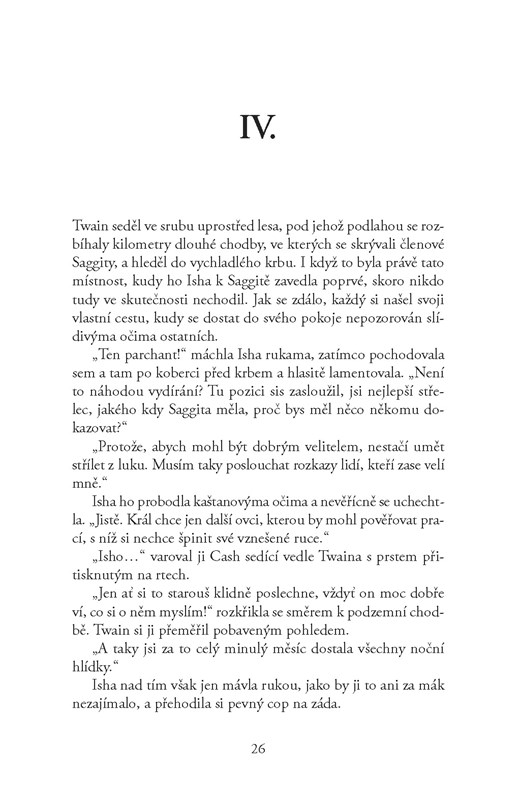 IV.

Twain seděl ve srubu uprostřed lesa, pod jehož podlahou se rozbíhaly kilometry dlouhé chodby, ve kterých se skrývali členové Saggity, a hleděl do vychladlého krbu. I když to byla právě tato místnost, kudy ho Isha k Saggitě zavedla poprvé, skoro nikdo tudy ve skutečnosti nechodil. Jak se zdálo, každý si našel svoji vlastní cestu, kudy se dostat do svého pokoje nepozorován slídivýma očima ostatních.

„Ten parchant!“ máchla Isha rukama, zatímco pochodovala sem a tam po koberci před krbem a hlasitě lamentovala. „Není to náhodou vydírání? Tu pozici sis zasloužil, jsi nejlepší střelec, jakého kdy Saggita měla, proč bys měl něco někomu dokazovat?“

„Protože, abych mohl být dobrým velitelem, nestačí umět střílet z luku. Musím taky poslouchat rozkazy lidí, kteří zase velí mně.“

Isha ho probodla kaštanovýma očima a nevěřícně se uchechtla. „Jistě. Král chce jen další ovci, kterou by mohl pověřovat prací, s níž si nechce špinit své vznešené ruce.“

„Isho…“ varoval ji Cash sedící vedle Twaina s prstem přitisknutým na rtech.

„Jen ať si to starouš klidně poslechne, vždyť on moc dobře ví, co si o něm myslím!“ rozkřikla se směrem k podzemní chodbě. Twain si ji přeměřil pobaveným pohledem.

„A taky jsi za to celý minulý měsíc dostala všechny noční hlídky.“

Isha nad tím však jen mávla rukou, jako by ji to ani za mák nezajímalo, a přehodila si pevný cop na záda.

26